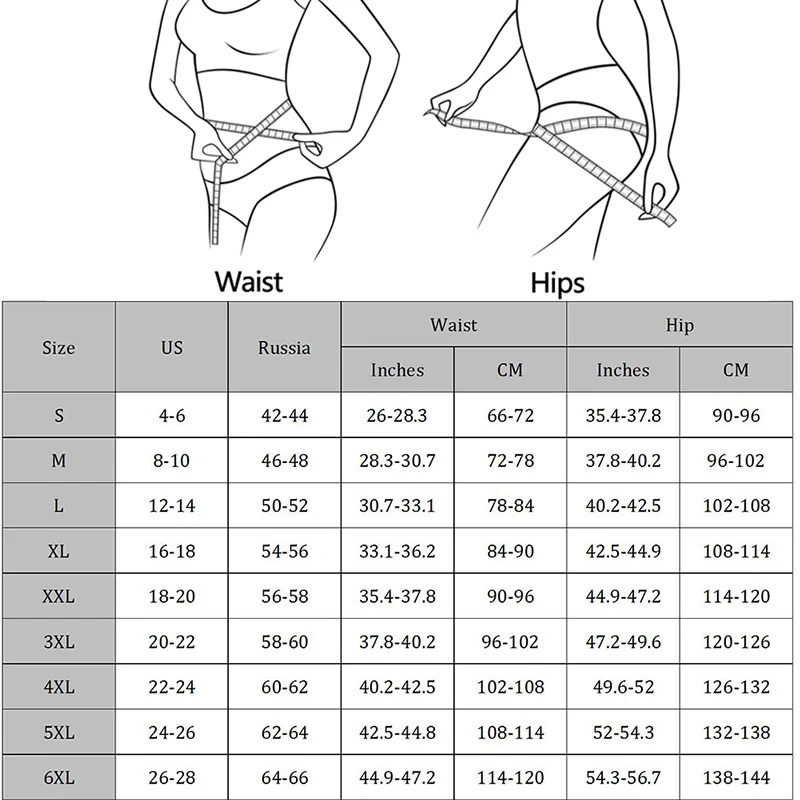 Waist

Hips

| Size | US | Russia | Waist Inches | Waist CM | Hip Inches | Hip CM |
|---|---|---|---|---|---|---|
| S | 4-6 | 42-44 | 26-28.3 | 66-72 | 35.4-37.8 | 90-96 |
| M | 8-10 | 46-48 | 28.3-30.7 | 72-78 | 37.8-40.2 | 96-102 |
| L | 12-14 | 50-52 | 30.7-33.1 | 78-84 | 40.2-42.5 | 102-108 |
| XL | 16-18 | 54-56 | 33.1-36.2 | 84-90 | 42.5-44.9 | 108-114 |
| XXL | 18-20 | 56-58 | 35.4-37.8 | 90-96 | 44.9-47.2 | 114-120 |
| 3XL | 20-22 | 58-60 | 37.8-40.2 | 96-102 | 47.2-49.6 | 120-126 |
| 4XL | 22-24 | 60-62 | 40.2-42.5 | 102-108 | 49.6-52 | 126-132 |
| 5XL | 24-26 | 62-64 | 42.5-44.8 | 108-114 | 52-54.3 | 132-138 |
| 6XL | 26-28 | 64-66 | 44.9-47.2 | 114-120 | 54.3-56.7 | 138-144 |